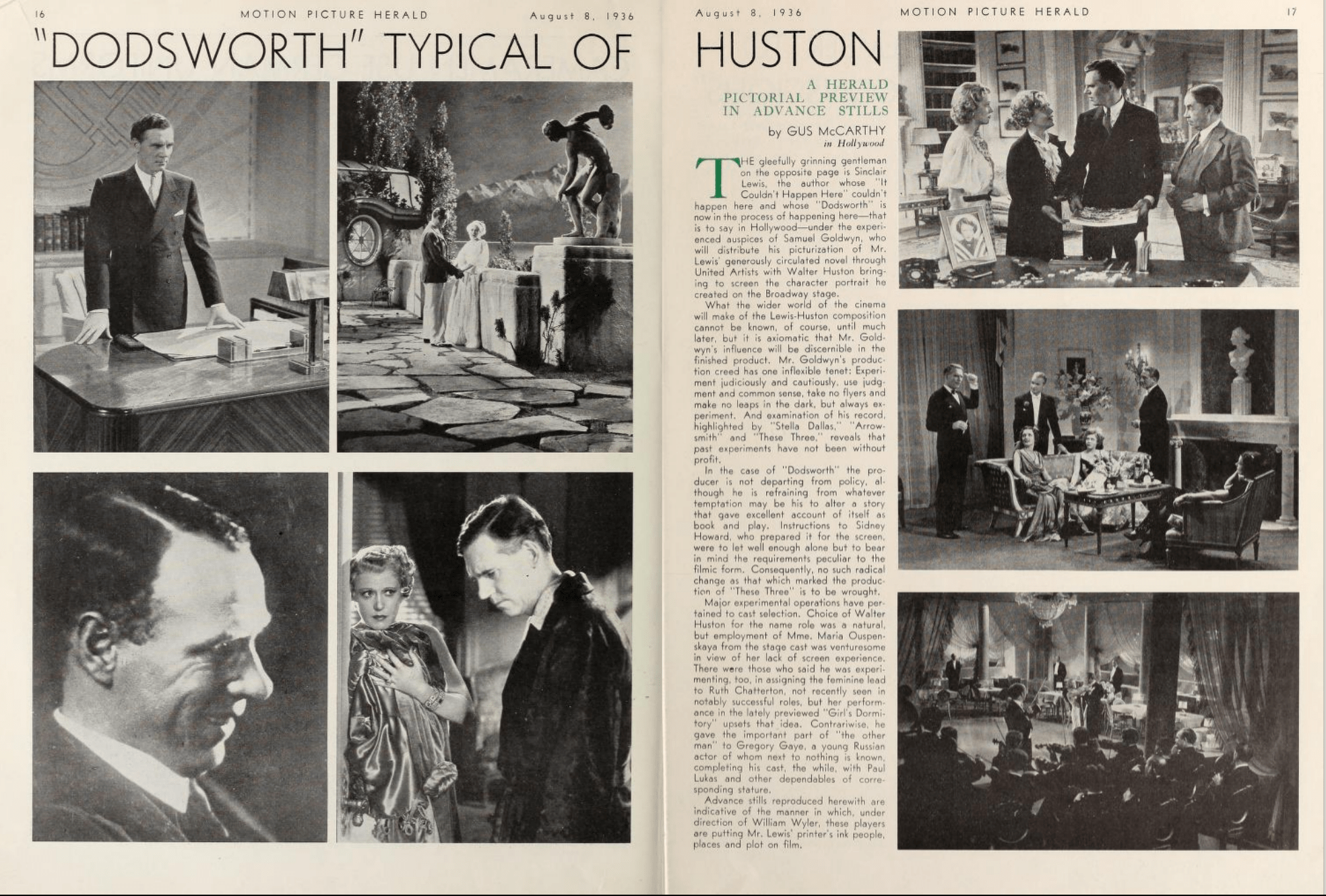 16 MOTION PICTURE HERALD August 8, 1936

"DODSWORTH" TYPICAL OF

August 8, 1936 MOTION PICTURE HERALD 17

HUSTON

A HERALD PICTORIAL PREVIEW IN ADVANCE STILLS

by GUS McCARTHY
in Hollywood

THE gleefully grinning gentleman on the opposite page is Sinclair Lewis, the author whose "It Couldn't Happen Here" couldn't happen here and whose "Dodsworth" is now in the process of happening here—that is to say in Hollywood—under the experienced auspices of Samuel Goldwyn, who will distribute his picturization of Mr. Lewis' generously circulated novel through United Artists with Walter Huston bringing to screen the character portrait he created on the Broadway stage.

What the wider world of the cinema will make of the Lewis-Huston composition cannot be known, of course, until much later, but it is axiomatic that Mr. Goldwyn's influence will be discernible in the finished product. Mr. Goldwyn's production creed has one inflexible tenet: Experiment judiciously and cautiously, use judgment and common sense, take no flyers and make no leaps in the dark, but always experiment. And examination of his record, highlighted by "Stella Dallas," "Arrowsmith" and "These Three," reveals that past experiments have not been without profit.

In the case of "Dodsworth" the producer is not departing from policy, although he is refraining from whatever temptation may be his to alter a story that gave excellent account of itself as book and play. Instructions to Sidney Howard, who prepared it for the screen, were to let well enough alone but to bear in mind the requirements peculiar to the filmic form. Consequently, no such radical change as that which marked the production of "These Three" is to be wrought.

Major experimental operations have pertained to cast selection. Choice of Walter Huston for the name role was a natural, but employment of Mme. Maria Ouspenskaya from the stage cast was venturesome in view of her lack of screen experience. There were those who said he was experimenting, too, in assigning the feminine lead to Ruth Chatterton, not recently seen in notably successful roles, but her performance in the lately previewed "Girl's Dormitory" upsets that idea. Contrariwise, he gave the important part of "the other man" to Gregory Gaye, a young Russian actor of whom next to nothing is known, completing his cast, the while, with Paul Lukas and other dependables of corresponding stature.

Advance stills reproduced herewith are indicative of the manner in which, under direction of William Wyler, these players are putting Mr. Lewis' printer's ink people, places and plot on film.